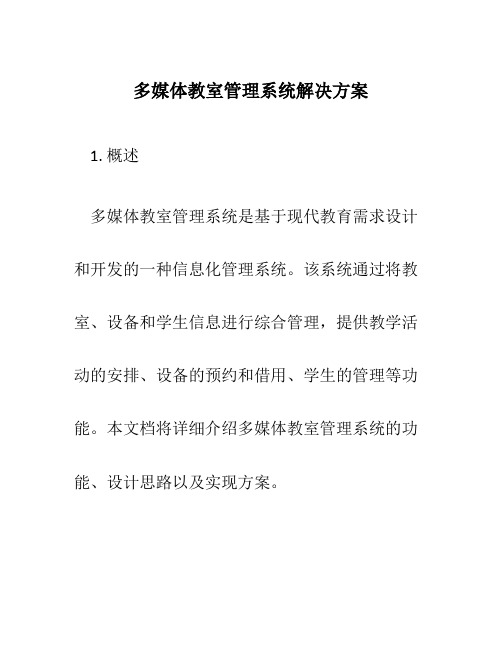 多媒体教室管理系统解决方案

1. 概述

多媒体教室管理系统是基于现代教育需求设计和开发的一种信息化管理系统。该系统通过将教室、设备和学生信息进行综合管理，提供教学活动的安排、设备的预约和借用、学生的管理等功能。本文档将详细介绍多媒体教室管理系统的功能、设计思路以及实现方案。